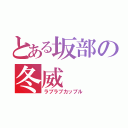 とある坂部の冬威

ラブラブカップル